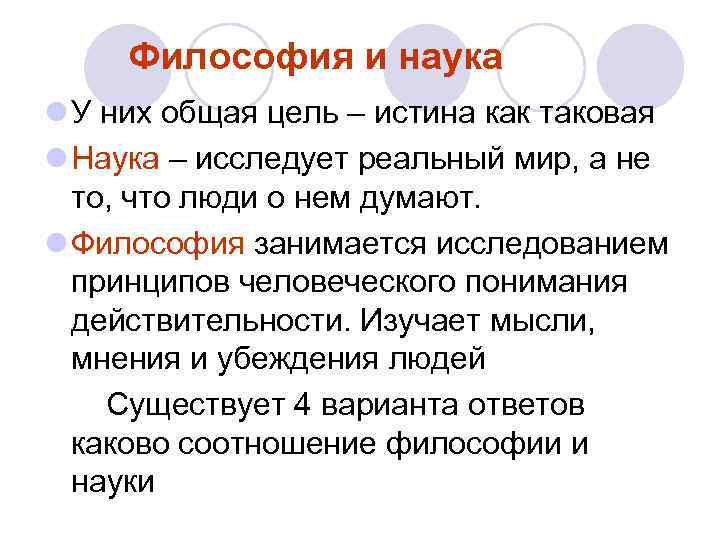 Философия и наука

• У них общая цель – истина как таковая

• Наука – исследует реальный мир, а не то, что люди о нем думают.

• Философия занимается исследованием принципов человеческого понимания действительности. Изучает мысли, мнения и убеждения людей

Существует 4 варианта ответов каково соотношение философии и науки